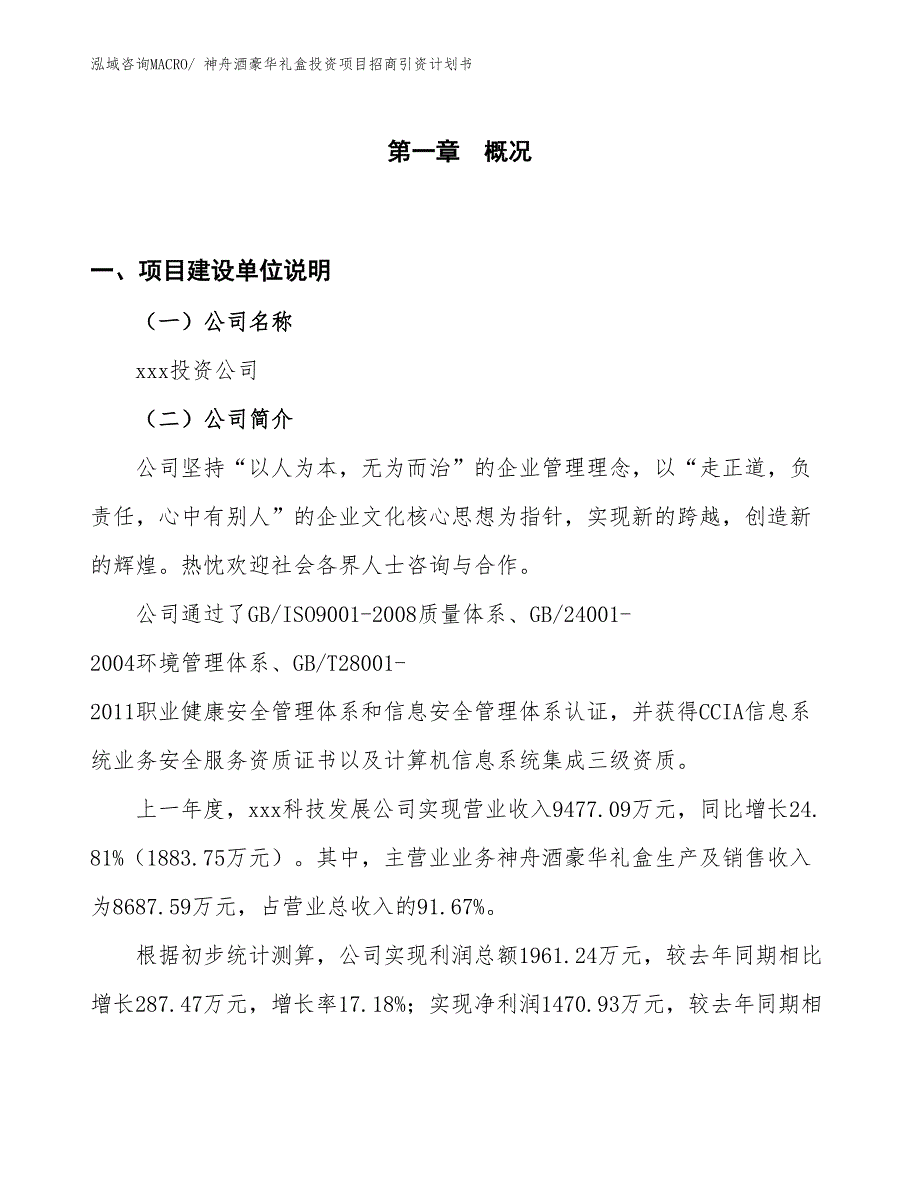 泓域咨询MACRO/ 神舟酒豪华礼盒投资项目招商引资计划书

第一章　概况

一、项目建设单位说明

（一）公司名称

xxx投资公司

（二）公司简介

公司坚持“以人为本，无为而治”的企业管理理念，以“走正道，负责任，心中有别人”的企业文化核心思想为指针，实现新的跨越，创造新的辉煌。热忱欢迎社会各界人士咨询与合作。

公司通过了GB/ISO9001-2008质量体系、GB/24001-2004环境管理体系、GB/T28001-2011职业健康安全管理体系和信息安全管理体系认证，并获得CCIA信息系统业务安全服务资质证书以及计算机信息系统集成三级资质。

上一年度，xxx科技发展公司实现营业收入9477.09万元，同比增长24.81%（1883.75万元）。其中，主营业业务神舟酒豪华礼盒生产及销售收入为8687.59万元，占营业总收入的91.67%。

根据初步统计测算，公司实现利润总额1961.24万元，较去年同期相比增长287.47万元，增长率17.18%；实现净利润1470.93万元，较去年同期相